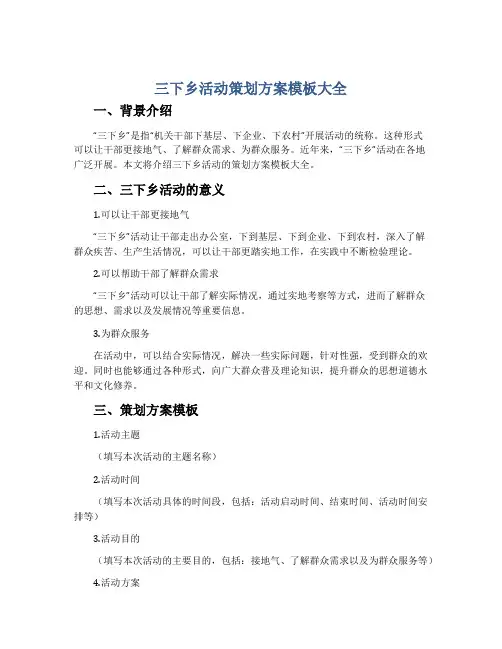 三下乡活动策划方案模板大全

一、背景介绍

“三下乡”是指“机关干部下基层、下企业、下农村”开展活动的统称。这种形式可以让干部更接地气、了解群众需求、为群众服务。近年来，“三下乡”活动在各地广泛开展。本文将介绍三下乡活动的策划方案模板大全。

二、三下乡活动的意义

1.可以让干部更接地气

“三下乡”活动让干部走出办公室，下到基层、下到企业、下到农村，深入了解群众疾苦、生产生活情况，可以让干部更踏实地工作，在实践中不断检验理论。

2.可以帮助干部了解群众需求

“三下乡”活动可以让干部了解实际情况，通过实地考察等方式，进而了解群众的思想、需求以及发展情况等重要信息。

3.为群众服务

在活动中，可以结合实际情况，解决一些实际问题，针对性强，受到群众的欢迎。同时也能够通过各种形式，向广大群众普及理论知识，提升群众的思想道德水平和文化修养。

三、策划方案模板

1.活动主题

（填写本次活动的主题名称）

2.活动时间

（填写本次活动具体的时间段，包括：活动启动时间、结束时间、活动时间安排等）

3.活动目的

（填写本次活动的主要目的，包括：接地气、了解群众需求以及为群众服务等）

4.活动方案